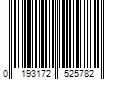 0 193172 525782